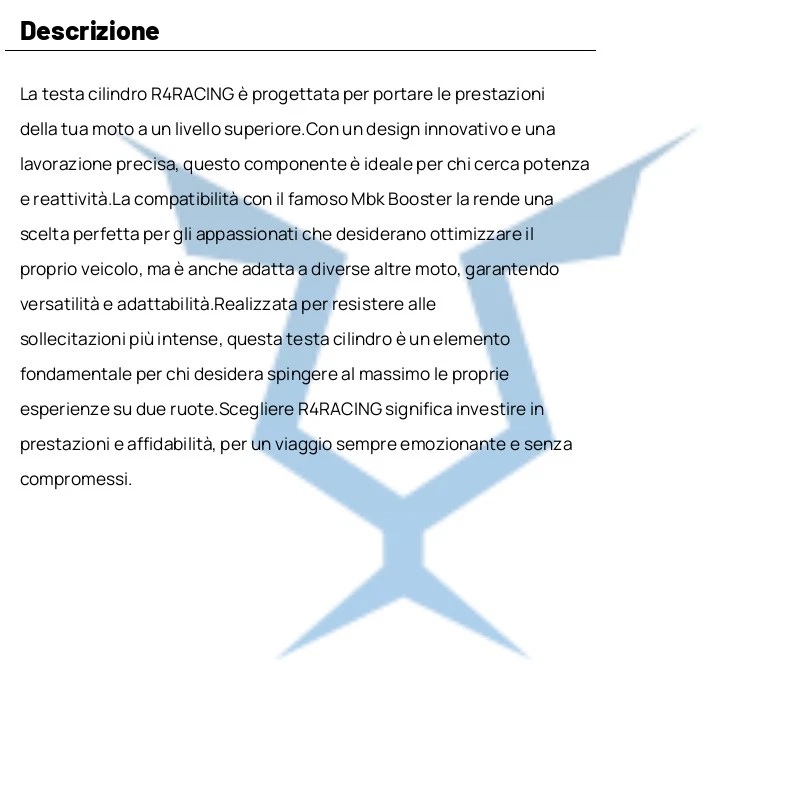 Descrizione

La testa cilindro R4RACING è progettata per portare le prestazioni della tua moto a un livello superiore.Con un design innovativo e una lavorazione precisa, questo componente è ideale per chi cerca potenza e reattività.La compatibilità con il famoso Mbk Booster la rende una scelta perfetta per gli appassionati che desiderano ottimizzare il proprio veicolo, ma è anche adatta a diverse altre moto, garantendo versatilità e adattabilità.Realizzata per resistere alle sollecitazioni più intense, questa testa cilindro è un elemento fondamentale per chi desidera spingere al massimo le proprie esperienze su due ruote.Scegliere R4RACING significa investire in prestazioni e affidabilità, per un viaggio sempre emozionante e senza compromessi.